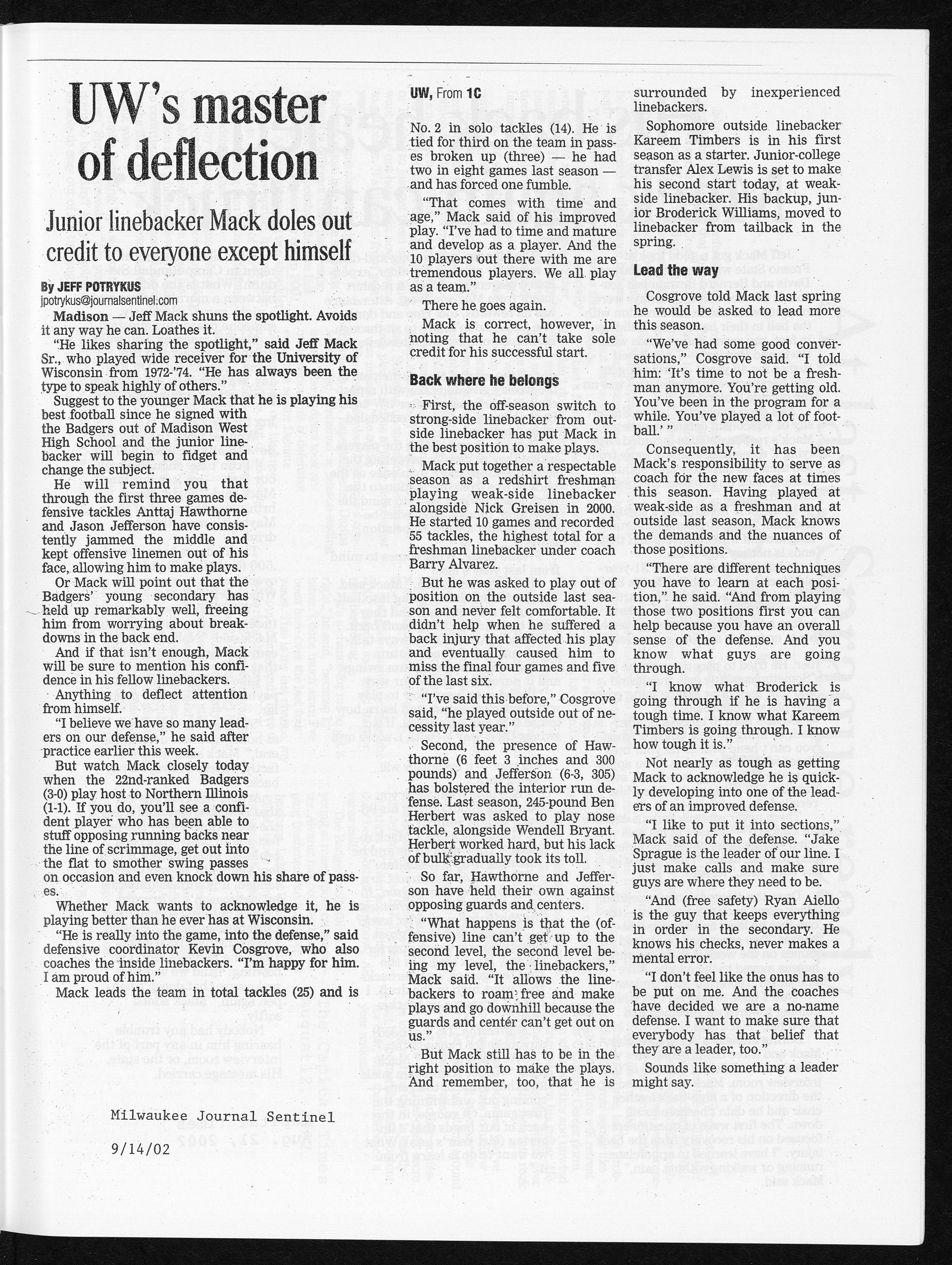 UW's master of deflection

Junior linebacker Mack doles out credit to everyone except himself

By JEFF POTRYKUS
jpotrykus@journalsentinel.com

Madison — Jeff Mack shuns the spotlight. Avoids it any way he can. Loathes it.

"He likes sharing the spotlight," said Jeff Mack Sr., who played wide receiver for the University of Wisconsin from 1972-'74. "He has always been the type to speak highly of others."

Suggest to the younger Mack that he is playing his best football since he signed with the Badgers out of Madison West High School and the junior linebacker will begin to fidget and change the subject.

He will remind you that through the first three games defensive tackles Anttaj Hawthorne and Jason Jefferson have consistently jammed the middle and kept offensive linemen out of his face, allowing him to make plays.

Or Mack will point out that the Badgers' young secondary has held up remarkably well, freeing him from worrying about breakdowns in the back end.

And if that isn't enough, Mack will be sure to mention his confidence in his fellow linebackers.

Anything to deflect attention from himself.

"I believe we have so many leaders on our defense," he said after practice earlier this week.

But watch Mack closely today when the 22nd-ranked Badgers (3-0) play host to Northern Illinois (1-1). If you do, you'll see a confident player who has been able to stuff opposing running backs near the line of scrimmage, get out into the flat to smother swing passes on occasion and even knock down his share of passes.

Whether Mack wants to acknowledge it, he is playing better than he ever has at Wisconsin.

"He is really into the game, into the defense," said defensive coordinator Kevin Cosgrove, who also coaches the inside linebackers. "I'm happy for him. I am proud of him."

Mack leads the team in total tackles (25) and is

Milwaukee Journal Sentinel

9/14/02

UW, From 1C

No. 2 in solo tackles (14). He is tied for third on the team in passes broken up (three) — he had two in eight games last season — and has forced one fumble.

"That comes with time and age," Mack said of his improved play. "I've had to time and mature and develop as a player. And the 10 players out there with me are tremendous players. We all play as a team."

There he goes again.

Mack is correct, however, in noting that he can't take sole credit for his successful start.

Back where he belongs

First, the off-season switch to strong-side linebacker from outside linebacker has put Mack in the best position to make plays.

Mack put together a respectable season as a redshirt freshman playing weak-side linebacker alongside Nick Greisen in 2000. He started 10 games and recorded 55 tackles, the highest total for a freshman linebacker under coach Barry Alvarez.

But he was asked to play out of position on the outside last season and never felt comfortable. It didn't help when he suffered a back injury that affected his play and eventually caused him to miss the final four games and five of the last six.

"I've said this before," Cosgrove said, "he played outside out of necessity last year."

Second, the presence of Hawthorne (6 feet 3 inches and 300 pounds) and Jefferson (6-3, 305) has bolstered the interior run defense. Last season, 245-pound Ben Herbert was asked to play nose tackle, alongside Wendell Bryant. Herbert worked hard, but his lack of bulk gradually took its toll.

So far, Hawthorne and Jefferson have held their own against opposing guards and centers.

"What happens is that the (offensive) line can't get up to the second level, the second level being my level, the linebackers," Mack said. "It allows the linebackers to roam free and make plays and go downhill because the guards and center can't get out on us."

But Mack still has to be in the right position to make the plays. And remember, too, that he is surrounded by inexperienced linebackers.

Sophomore outside linebacker Kareem Timbers is in his first season as a starter. Junior-college transfer Alex Lewis is set to make his second start today, at weak-side linebacker. His backup, junior Broderick Williams, moved to linebacker from tailback in the spring.

Lead the way

Cosgrove told Mack last spring he would be asked to lead more this season.

"We've had some good conversations," Cosgrove said. "I told him: 'It's time to not be a freshman anymore. You're getting old. You've been in the program for a while. You've played a lot of football.' "

Consequently, it has been Mack's responsibility to serve as coach for the new faces at times this season. Having played at weak-side as a freshman and at outside last season, Mack knows the demands and the nuances of those positions.

"There are different techniques you have to learn at each position," he said. "And from playing those two positions first you can help because you have an overall sense of the defense. And you know what guys are going through.

"I know what Broderick is going through if he is having a tough time. I know what Kareem Timbers is going through. I know how tough it is."

Not nearly as tough as getting Mack to acknowledge he is quickly developing into one of the leaders of an improved defense.

"I like to put it into sections," Mack said of the defense. "Jake Sprague is the leader of our line. I just make calls and make sure guys are where they need to be.

"And (free safety) Ryan Aiello is the guy that keeps everything in order in the secondary. He knows his checks, never makes a mental error.

"I don't feel like the onus has to be put on me. And the coaches have decided we are a no-name defense. I want to make sure that everybody has that belief that they are a leader, too."

Sounds like something a leader might say.